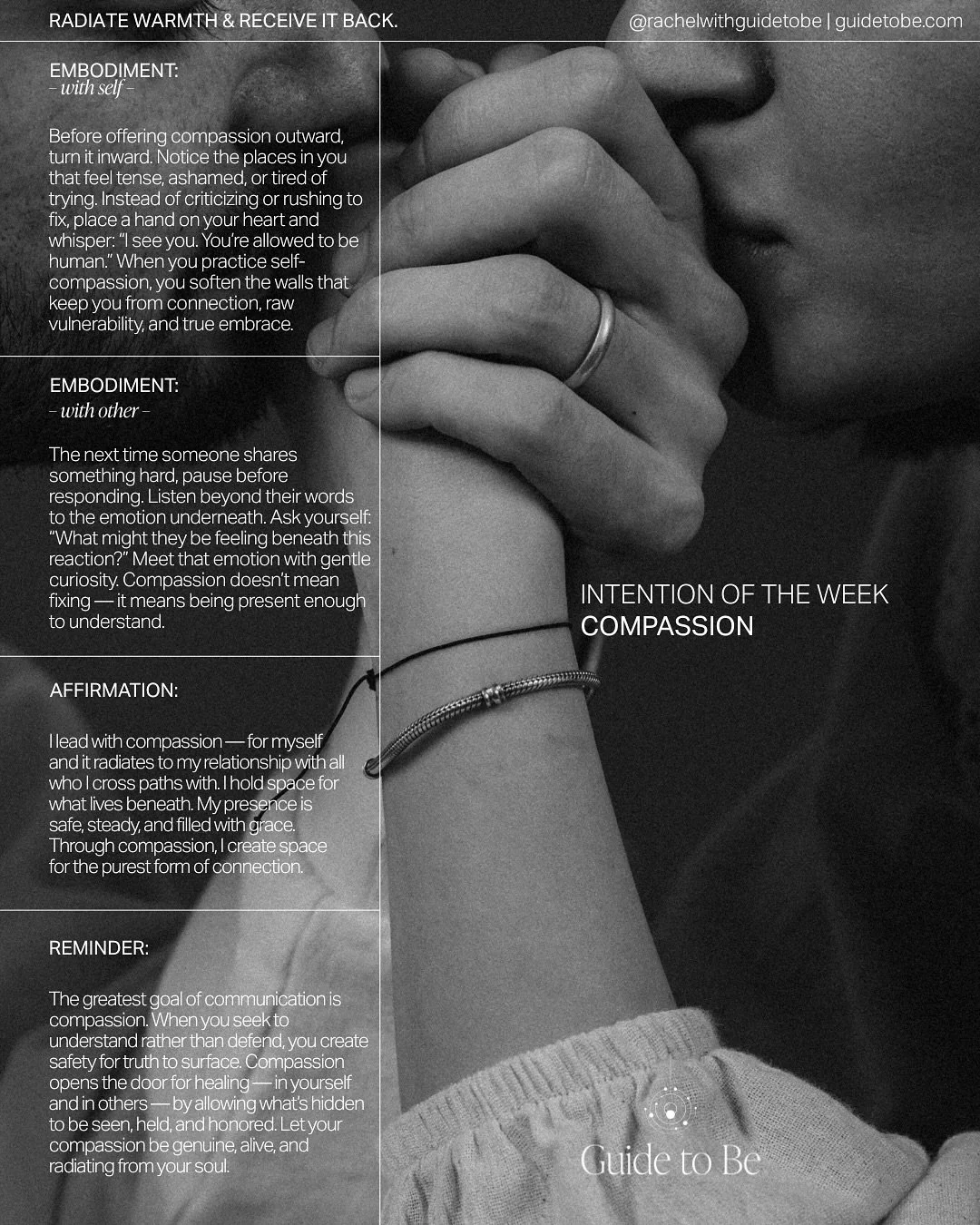 RADIATE WARMTH & RECEIVE IT BACK.

@rachelwithguidetobe | guidetobe.com

EMBODIMENT:
- with self -

Before offering compassion outward, turn it inward. Notice the places in you that feel tense, ashamed, or tired of trying. Instead of criticizing or rushing to fix, place a hand on your heart and whisper: "I see you. You're allowed to be human." When you practice self-compassion, you soften the walls that keep you from connection, raw vulnerability, and true embrace.

EMBODIMENT:
- with other -

The next time someone shares something hard, pause before responding. Listen beyond their words to the emotion underneath. Ask yourself: "What might they be feeling beneath this reaction?" Meet that emotion with gentle curiosity. Compassion doesn't mean fixing — it means being present enough to understand.

AFFIRMATION:

I lead with compassion — for myself and it radiates to my relationship with all who I cross paths with. I hold space for what lives beneath. My presence is safe, steady, and filled with grace. Through compassion, I create space for the purest form of connection.

REMINDER:

The greatest goal of communication is compassion. When you seek to understand rather than defend, you create safety for truth to surface. Compassion opens the door for healing — in yourself and in others — by allowing what's hidden to be seen, held, and honored. Let your compassion be genuine, alive, and radiating from your soul.

INTENTION OF THE WEEK
COMPASSION

Guide to Be